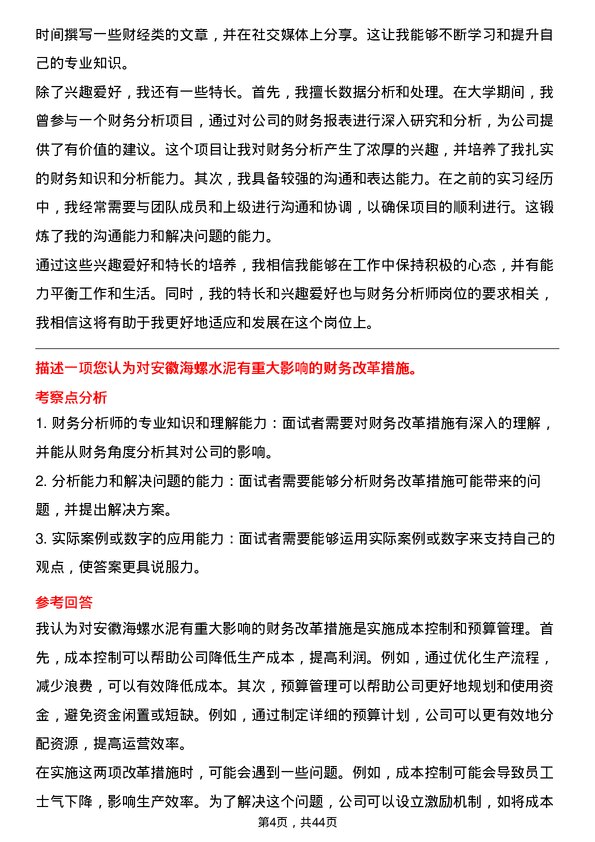 时间撰写一些财经类的文章，并在社交媒体上分享。这让我能够不断学习和提升自己的专业知识。
除了兴趣爱好，我还有一些特长。首先，我擅长数据分析和处理。在大学期间，我曾参与一个财务分析项目，通过对公司的财务报表进行深入研究和分析，为公司提供了有价值的建议。这个项目让我对财务分析产生了浓厚的兴趣，并培养了我扎实的财务知识和分析能力。其次，我具备较强的沟通和表达能力。在之前的实习经历中，我经常需要与团队成员和上级进行沟通和协调，以确保项目的顺利进行。这锻炼了我的沟通能力和解决问题的能力。
通过这些兴趣爱好和特长的培养，我相信我能够在工作中保持积极的心态，并有能力平衡工作和生活。同时，我的特长和兴趣爱好也与财务分析师岗位的要求相关，我相信这将有助于我更好地适应和发展在这个岗位上。

描述一项您认为对安徽海螺水泥有重大影响的财务改革措施。
考察点分析
1. 财务分析师的专业知识和理解能力：面试者需要对财务改革措施有深入的理解，并能从财务角度分析其对公司的影响。
2. 分析能力和解决问题的能力：面试者需要能够分析财务改革措施可能带来的问题，并提出解决方案。
3. 实际案例或数字的应用能力：面试者需要能够运用实际案例或数字来支持自己的观点，使答案更具说服力。
参考回答
我认为对安徽海螺水泥有重大影响的财务改革措施是实施成本控制和预算管理。首先，成本控制可以帮助公司降低生产成本，提高利润。例如，通过优化生产流程，减少浪费，可以有效降低成本。其次，预算管理可以帮助公司更好地规划和使用资金，避免资金闲置或短缺。例如，通过制定详细的预算计划，公司可以更有效地分配资源，提高运营效率。
在实施这两项改革措施时，可能会遇到一些问题。例如，成本控制可能会导致员工士气下降，影响生产效率。为了解决这个问题，公司可以设立激励机制，如将成本
第4页，共44页